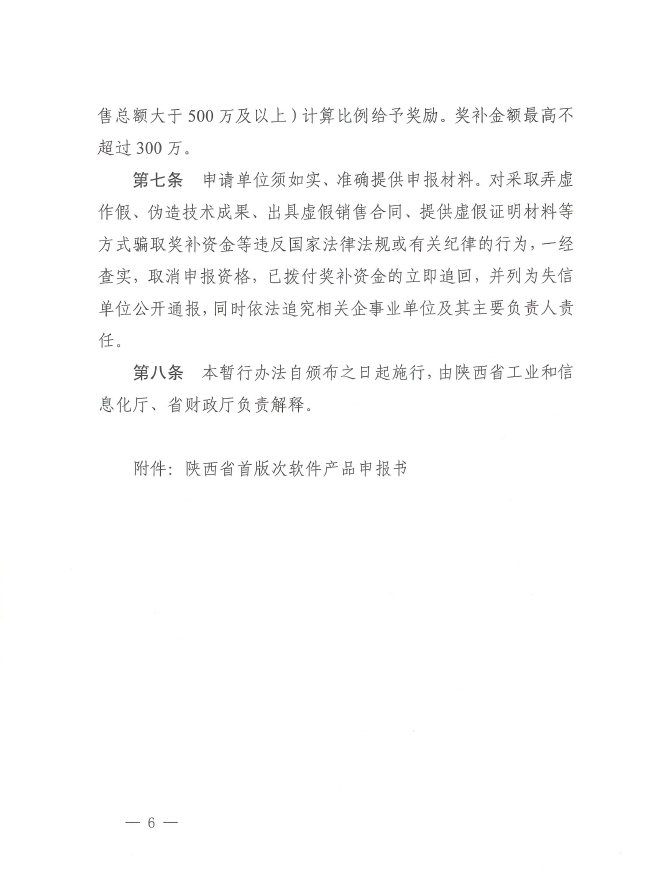 售总额大于500万及以上）计算比例给予奖励。奖补金额最高不超过300万。

第七条　申请单位须如实、准确提供申报材料。对采取弄虚作假、伪造技术成果、出具虚假销售合同、提供虚假证明材料等方式骗取奖补资金等违反国家法律法规或有关纪律的行为，一经查实，取消申报资格，已拨付奖补资金的立即追回，并列为失信单位公开通报，同时依法追究相关企事业单位及其主要负责人责任。

第八条　本暂行办法自颁布之日起施行，由陕西省工业和信息化厅、省财政厅负责解释。

附件：陕西省首版次软件产品申报书

— 6 —